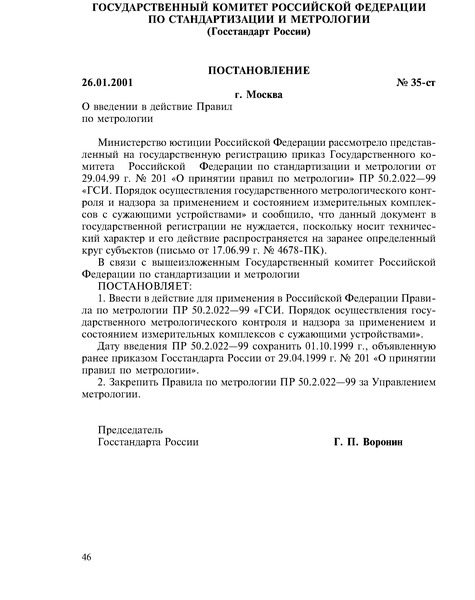 ГОСУДАРСТВЕННЫЙ КОМИТЕТ РОССИЙСКОЙ ФЕДЕРАЦИИ
ПО СТАНДАРТИЗАЦИИ И МЕТРОЛОГИИ
(Госстандарт России)

ПОСТАНОВЛЕНИЕ

26.01.2001 № 35-ст

г. Москва

О введении в действие Правил
по метрологии

Министерство юстиции Российской Федерации рассмотрело представленный на государственную регистрацию приказ Государственного комитета Российской Федерации по стандартизации и метрологии от 29.04.99 г. № 201 «О принятии правил по метрологии» ПР 50.2.022—99 «ГСИ. Порядок осуществления государственного метрологического контроля и надзора за применением и состоянием измерительных комплексов с сужающими устройствами» и сообщило, что данный документ в государственной регистрации не нуждается, поскольку носит технический характер и его действие распространяется на заранее определенный круг субъектов (письмо от 17.06.99 г. № 4678-ПК).

В связи с вышеизложенным Государственный комитет Российской Федерации по стандартизации и метрологии

ПОСТАНОВЛЯЕТ:

1. Ввести в действие для применения в Российской Федерации Правила по метрологии ПР 50.2.022—99 «ГСИ. Порядок осуществления государственного метрологического контроля и надзора за применением и состоянием измерительных комплексов с сужающими устройствами».

Дату введения ПР 50.2.022—99 сохранить 01.10.1999 г., объявленную ранее приказом Госстандарта России от 29.04.1999 г. № 201 «О принятии правил по метрологии».

2. Закрепить Правила по метрологии ПР 50.2.022—99 за Управлением метрологии.

Председатель
Госстандарта России Г. П. Воронин

46